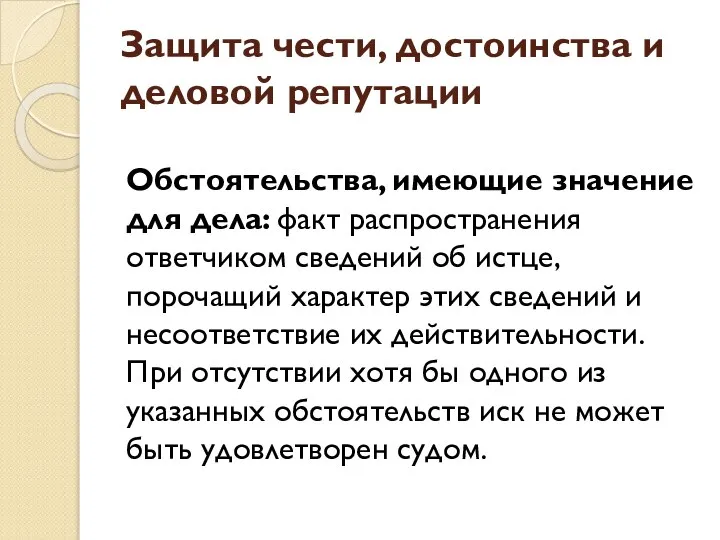 Защита чести, достоинства и деловой репутации

Обстоятельства, имеющие значение для дела: факт распространения ответчиком сведений об истце, порочащий характер этих сведений и несоответствие их действительности. При отсутствии хотя бы одного из указанных обстоятельств иск не может быть удовлетворен судом.